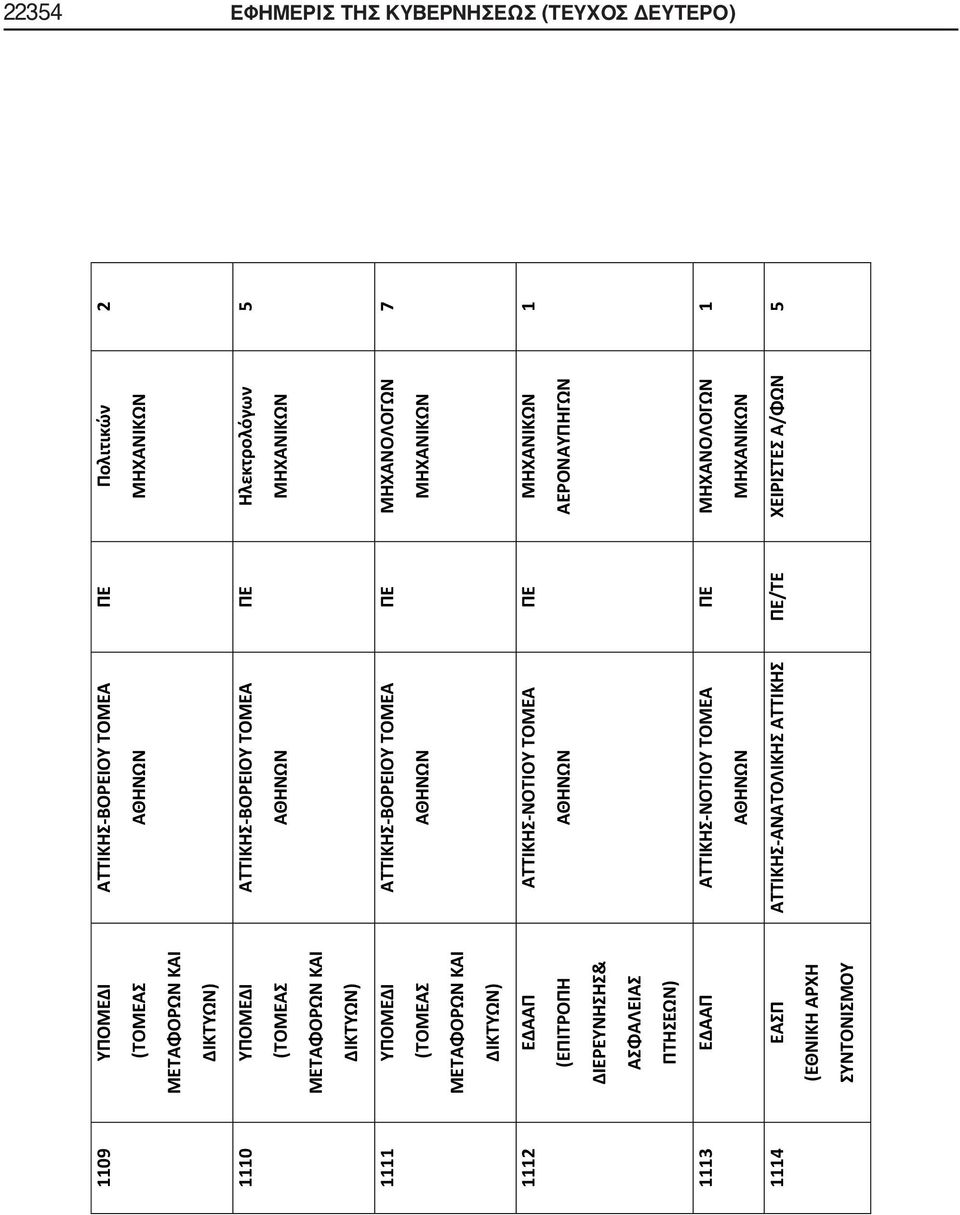 22354 ΕΦΗΜΕΡΙΣ ΤΗΣ ΚΥΒΕΡΝΗΣΕΩΣ (ΤΕΥΧΟΣ ΔΕΥΤΕΡΟ)

| 1109 | ΥΠΟΜΕΔΙ (ΤΟΜΕΑΣ ΜΕΤΑΦΟΡΩΝ ΚΑΙ ΔΙΚΤΥΩΝ) | ΑΤΤΙΚΗΣ-ΒΟΡΕΙΟΥ ΤΟΜΕΑ ΑΘΗΝΩΝ | ΠΕ | Πολιτικών ΜΗΧΑΝΙΚΩΝ | 2 |
|---|---|---|---|---|---|
| 1110 | ΥΠΟΜΕΔΙ (ΤΟΜΕΑΣ ΜΕΤΑΦΟΡΩΝ ΚΑΙ ΔΙΚΤΥΩΝ) | ΑΤΤΙΚΗΣ-ΒΟΡΕΙΟΥ ΤΟΜΕΑ ΑΘΗΝΩΝ | ΠΕ | Ηλεκτρολόγων ΜΗΧΑΝΙΚΩΝ | 5 |
| 1111 | ΥΠΟΜΕΔΙ (ΤΟΜΕΑΣ ΜΕΤΑΦΟΡΩΝ ΚΑΙ ΔΙΚΤΥΩΝ) | ΑΤΤΙΚΗΣ-ΒΟΡΕΙΟΥ ΤΟΜΕΑ ΑΘΗΝΩΝ | ΠΕ | ΜΗΧΑΝΟΛΟΓΩΝ ΜΗΧΑΝΙΚΩΝ | 7 |
| 1112 | ΕΔΑΑΠ (ΕΠΙΤΡΟΠΗ ΔΙΕΡΕΥΝΗΣΗΣ& ΑΣΦΑΛΕΙΑΣ ΠΤΗΣΕΩΝ) | ΑΤΤΙΚΗΣ-ΝΟΤΙΟΥ ΤΟΜΕΑ ΑΘΗΝΩΝ | ΠΕ | ΜΗΧΑΝΙΚΩΝ ΑΕΡΟΝΑΥΠΗΓΩΝ | 1 |
| 1113 | ΕΔΑΑΠ | ΑΤΤΙΚΗΣ-ΝΟΤΙΟΥ ΤΟΜΕΑ ΑΘΗΝΩΝ | ΠΕ | ΜΗΧΑΝΟΛΟΓΩΝ ΜΗΧΑΝΙΚΩΝ | 1 |
| 1114 | ΕΑΣΠ (ΕΘΝΙΚΗ ΑΡΧΗ ΣΥΝΤΟΝΙΣΜΟΥ | ΑΤΤΙΚΗΣ-ΑΝΑΤΟΛΙΚΗΣ ΑΤΤΙΚΗΣ | ΠΕ/ΤΕ | ΧΕΙΡΙΣΤΕΣ Α/ΦΩΝ | 5 |